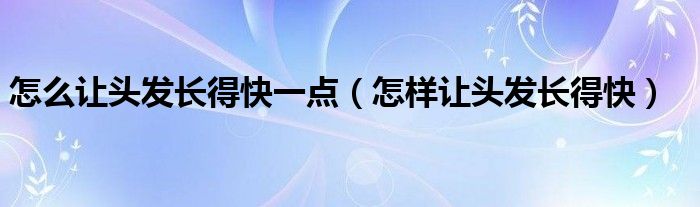 怎么让头发长得快一点（怎样让头发长得快）